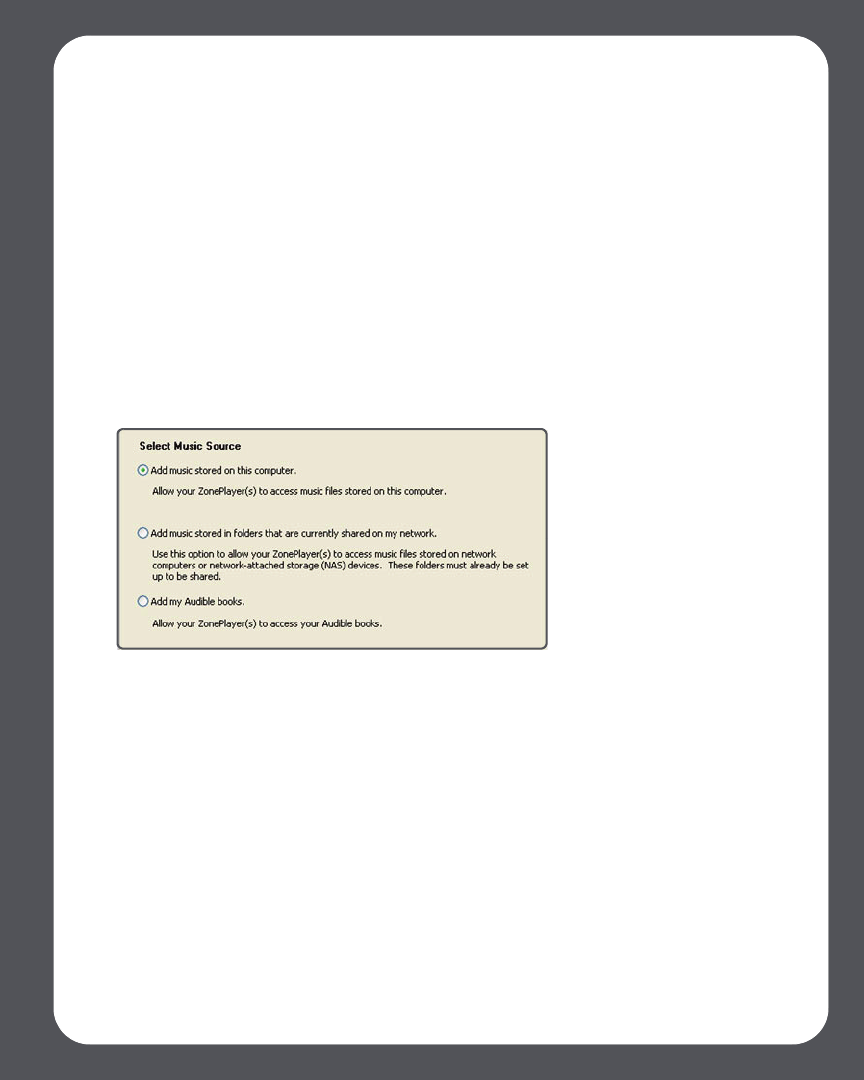 Select Music Source

Add music stored on this computer.

Allow your ZonePlayer(s) to access music files stored on this computer.

Add music stored in folders that are currently shared on my network.

Use this option to allow your ZonePlayer(s) to access music files stored on network computers or network-attached storage (NAS) devices. These folders must already be set up to be shared.

Add my Audible books.

Allow your ZonePlayer(s) to access your Audible books.